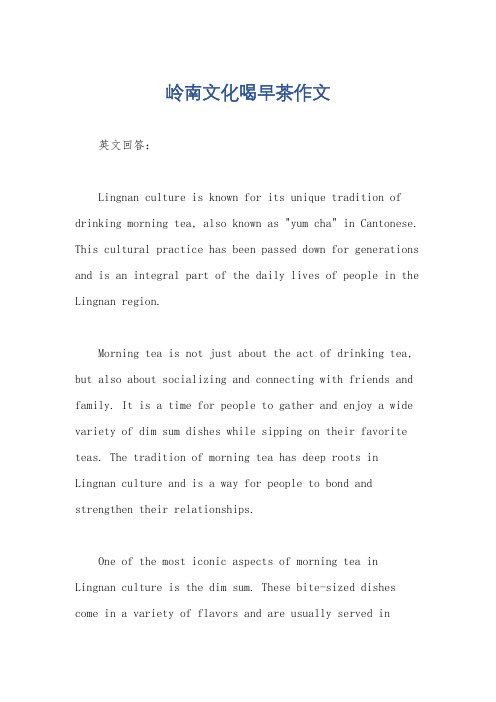 岭南文化喝早茶作文

英文回答：

Lingnan culture is known for its unique tradition of drinking morning tea, also known as "yum cha" in Cantonese. This cultural practice has been passed down for generations and is an integral part of the daily lives of people in the Lingnan region.

Morning tea is not just about the act of drinking tea, but also about socializing and connecting with friends and family. It is a time for people to gather and enjoy a wide variety of dim sum dishes while sipping on their favorite teas. The tradition of morning tea has deep roots in Lingnan culture and is a way for people to bond and strengthen their relationships.

One of the most iconic aspects of morning tea in Lingnan culture is the dim sum. These bite-sized dishes come in a variety of flavors and are usually served in